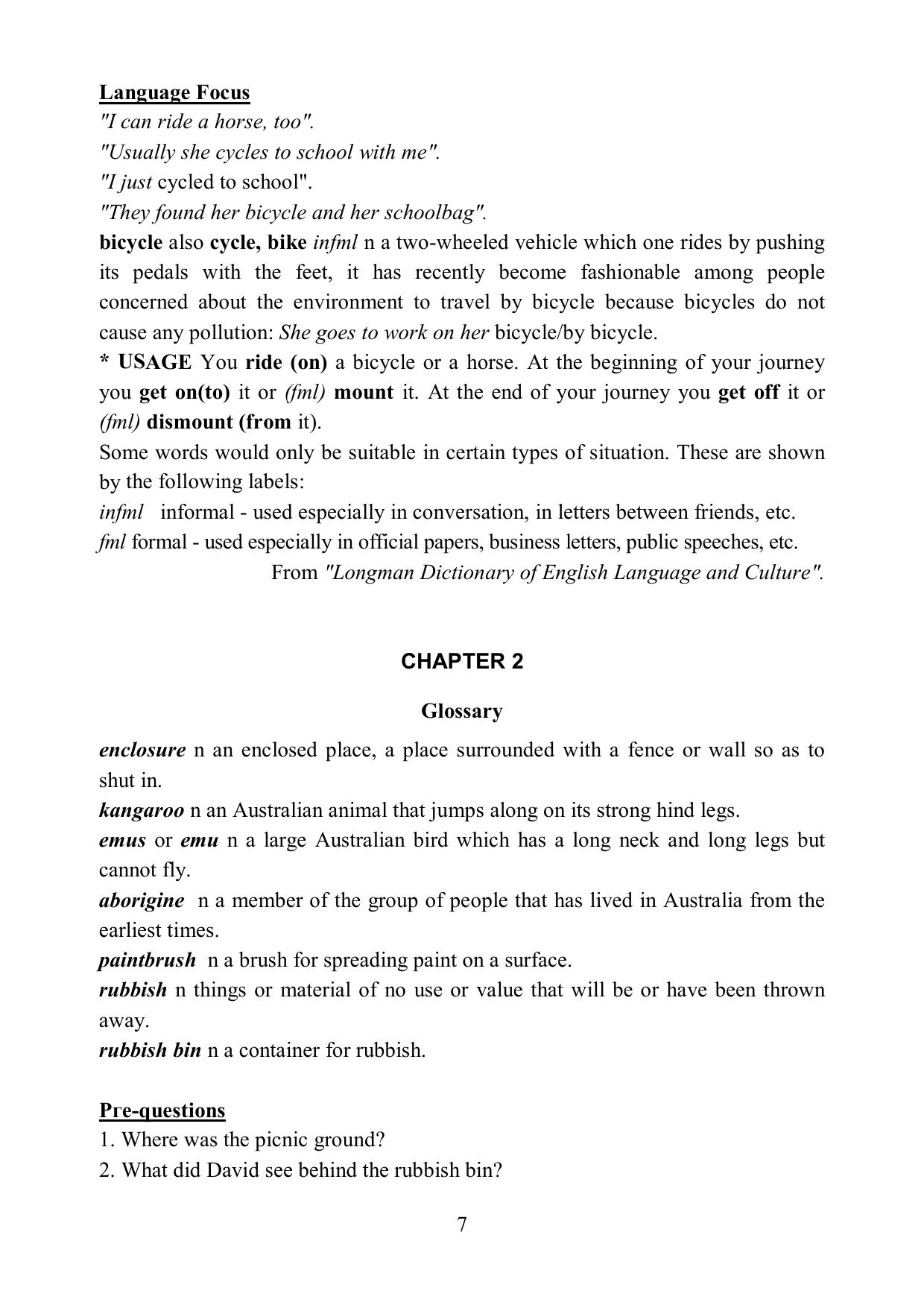 Language Focus
"I can ride a horse, too".
"Usually she cycles to school with me".
"I just cycled to school".
"They found her bicycle and her schoolbag".
bicycle also cycle, bike infml n a two-wheeled vehicle which one rides by pushing its pedals with the feet, it has recently become fashionable among people concerned about the environment to travel by bicycle because bicycles do not cause any pollution: She goes to work on her bicycle/by bicycle.
* USAGE You ride (on) a bicycle or a horse. At the beginning of your journey you get on(to) it or (fml) mount it. At the end of your journey you get off it or (fml) dismount (from it).
Some words would only be suitable in certain types of situation. These are shown by the following labels:
infml informal - used especially in conversation, in letters between friends, etc.
fml formal - used especially in official papers, business letters, public speeches, etc.
From "Longman Dictionary of English Language and Culture".

CHAPTER 2

Glossary

enclosure n an enclosed place, a place surrounded with a fence or wall so as to shut in.
kangaroo n an Australian animal that jumps along on its strong hind legs.
emus or emu n a large Australian bird which has a long neck and long legs but cannot fly.
aborigine n a member of the group of people that has lived in Australia from the earliest times.
paintbrush n a brush for spreading paint on a surface.
rubbish n things or material of no use or value that will be or have been thrown away.
rubbish bin n a container for rubbish.

Pre-questions
1. Where was the picnic ground?
2. What did David see behind the rubbish bin?

7